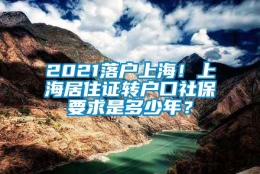 2021落户上海！上海居住证转户口社保要求是多少年？